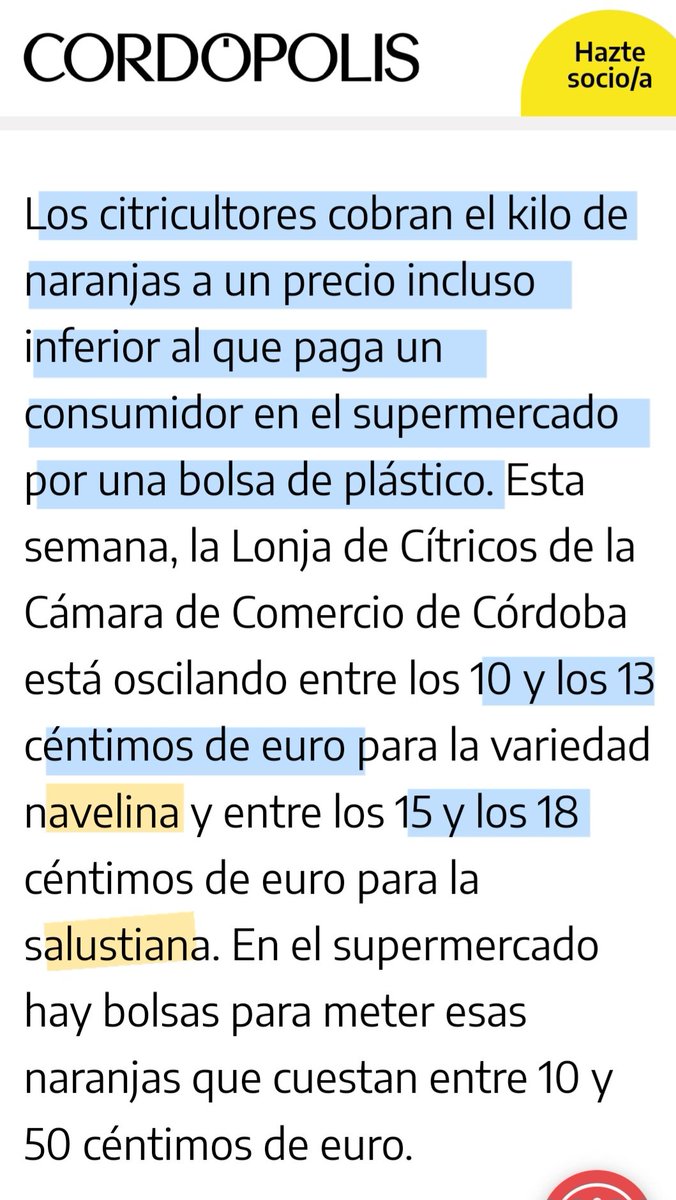 CORDÓPOLIS

Hazte socio/a

Los citricultores cobran el kilo de naranjas a un precio incluso inferior al que paga un consumidor en el supermercado por una bolsa de plástico. Esta semana, la Lonja de Cítricos de la Cámara de Comercio de Córdoba está oscilando entre los 10 y los 13 céntimos de euro para la variedad navelina y entre los 15 y los 18 céntimos de euro para la salustiana. En el supermercado hay bolsas para meter esas naranjas que cuestan entre 10 y 50 céntimos de euro.